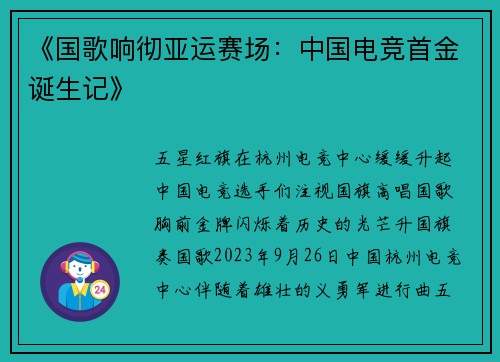 《国歌响彻亚运赛场：中国电竞首金诞生记》

五星红旗在杭州电竞中心缓缓升起中国电竞选手们注视国旗高唱国歌胸前金牌闪烁着历史的光芒升国旗奏国歌2023年9月26日中国杭州电竞中心伴随着雄壮的义勇军进行曲五

24